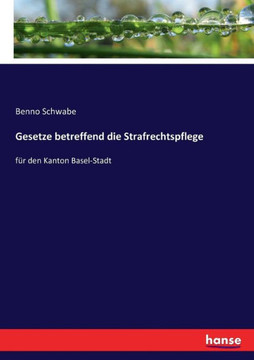 Benno Schwabe

Gesetze betreffend die Strafrechtspflege

für den Kanton Basel-Stadt

hanse